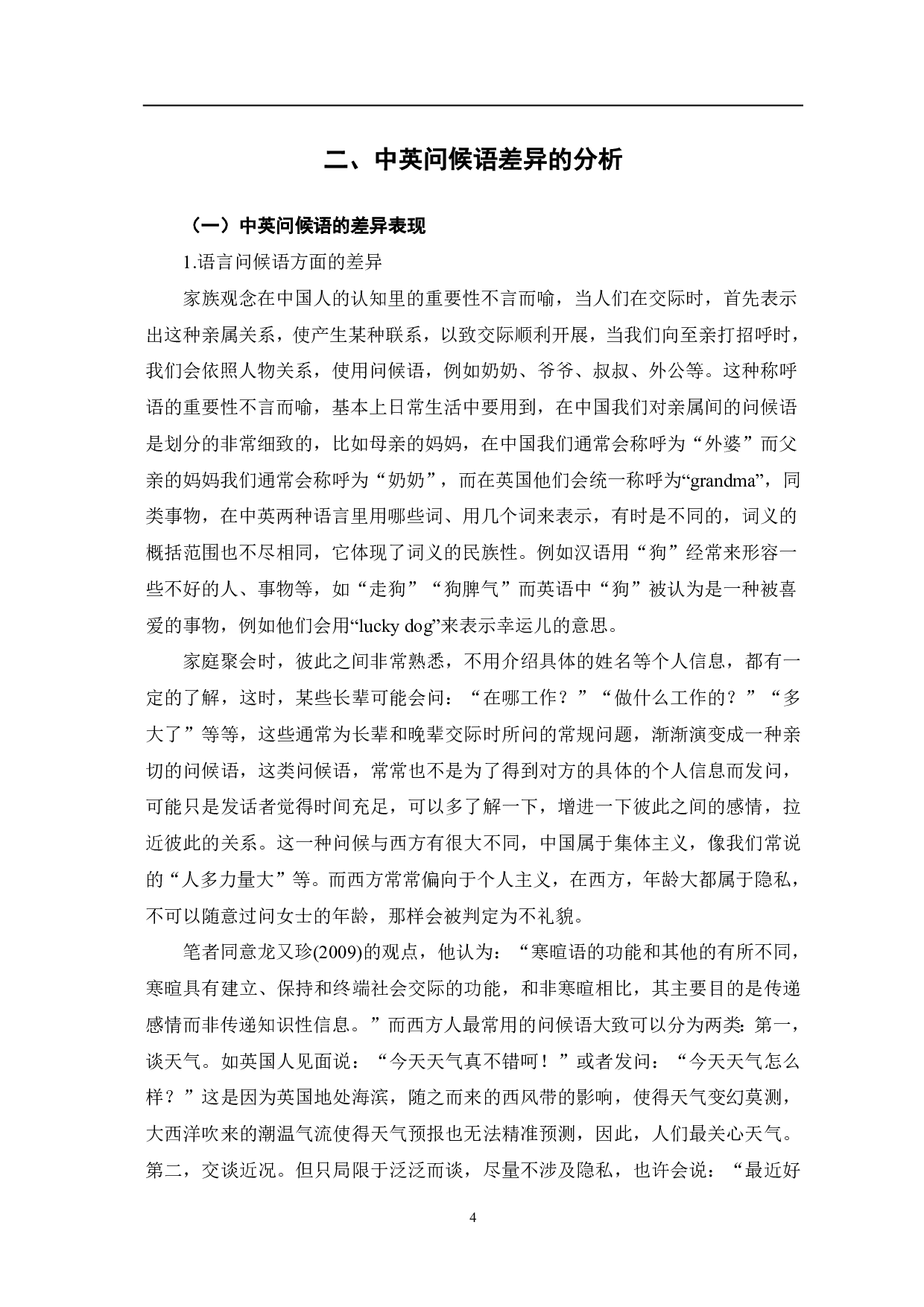 二、中英问候语差异的分析

（一）中英问候语的差异表现

1.语言问候语方面的差异

家族观念在中国人的认知里的重要性不言而喻，当人们在交际时，首先表示出这种亲属关系，使产生某种联系，以致交际顺利开展，当我们向至亲打招呼时，我们会依照人物关系，使用问候语，例如奶奶、爷爷、叔叔、外公等。这种称呼语的重要性不言而喻，基本上日常生活中要用到，在中国我们对亲属间的问候语是划分的非常细致的，比如母亲的妈妈，在中国我们通常会称呼为“外婆”而父亲的妈妈我们通常会称呼为“奶奶”，而在英国他们会统一称呼为“grandma”，同类事物，在中英两种语言里用哪些词、用几个词来表示，有时是不同的，词义的概括范围也不尽相同，它体现了词义的民族性。例如汉语用“狗”经常来形容一些不好的人、事物等，如“走狗”“狗脾气”而英语中“狗”被认为是一种被喜爱的事物，例如他们会用“lucky dog”来表示幸运儿的意思。

家庭聚会时，彼此之间非常熟悉，不用介绍具体的姓名等个人信息，都有一定的了解，这时，某些长辈可能会问：“在哪工作？”“做什么工作的？”“多大了”等等，这些通常为长辈和晚辈交际时所问的常规问题，渐渐演变成一种亲切的问候语，这类问候语，常常也不是为了得到对方的具体的个人信息而发问，可能只是发话者觉得时间充足，可以多了解一下，增进一下彼此之间的感情，拉近彼此的关系。这一种问候与西方有很大不同，中国属于集体主义，像我们常说的“人多力量大”等。而西方常常偏向于个人主义，在西方，年龄大都属于隐私，不可以随意过问女士的年龄，那样会被判定为不礼貌。

笔者同意龙又珍(2009)的观点，他认为：“寒暄语的功能和其他的有所不同，寒暄具有建立、保持和终端社会交际的功能，和非寒暄相比，其主要目的是传递感情而非传递知识性信息。”而西方人最常用的问候语大致可以分为两类：第一，谈天气。如英国人见面说：“今天天气真不错呵！”或者发问：“今天天气怎么样？”这是因为英国地处海滨，随之而来的西风带的影响，使得天气变幻莫测，大西洋吹来的潮温气流使得天气预报也无法精准预测，因此，人们最关心天气。第二，交谈近况。但只局限于泛泛而谈，尽量不涉及隐私，也许会说：“最近好

4